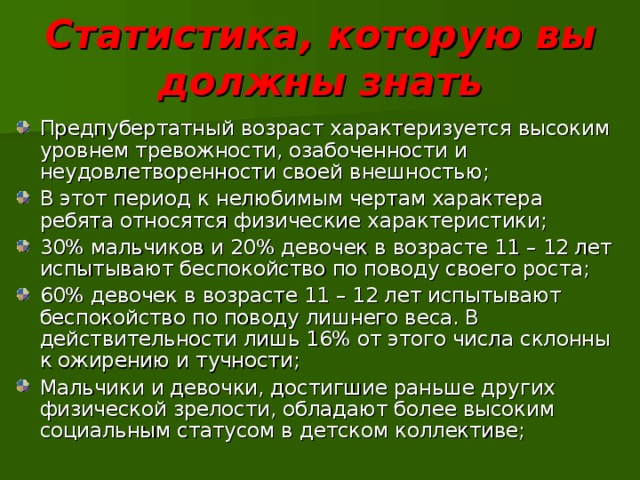 Статистика, которую вы должны знать

Предпубертатный возраст характеризуется высоким уровнем тревожности, озабоченности и неудовлетворенности своей внешностью;

В этот период к нелюбимым чертам характера ребята относятся физические характеристики;

30% мальчиков и 20% девочек в возрасте 11 – 12 лет испытывают беспокойство по поводу своего роста;

60% девочек в возрасте 11 – 12 лет испытывают беспокойство по поводу лишнего веса. В действительности лишь 16% от этого числа склонны к ожирению и тучности;

Мальчики и девочки, достигшие раньше других физической зрелости, обладают более высоким социальным статусом в детском коллективе;